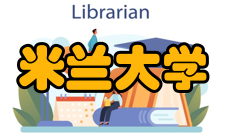 Librarian

米兰大学